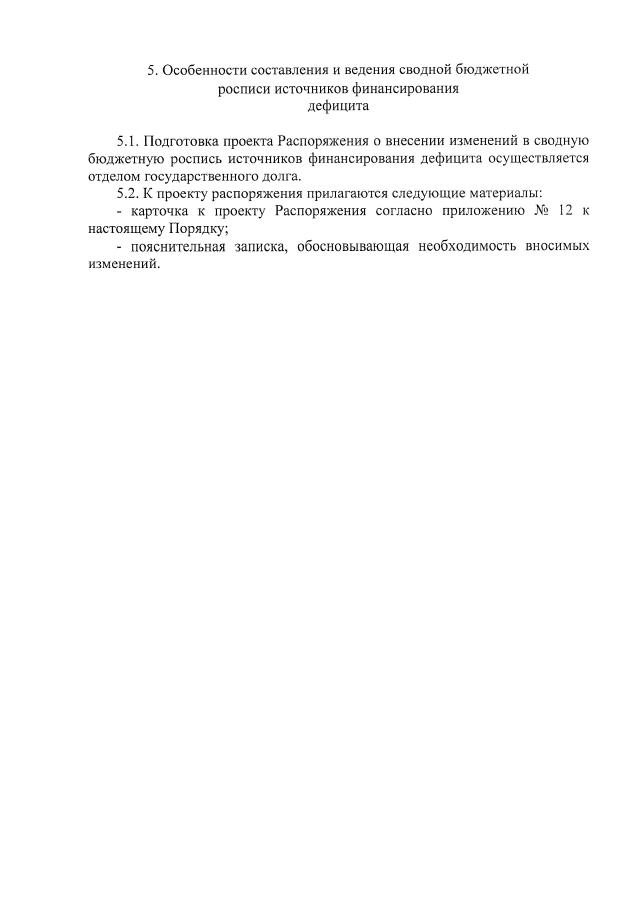 5. Особенности составления и ведения сводной бюджетной росписи источников финансирования дефицита

5.1. Подготовка проекта Распоряжения о внесении изменений в сводную бюджетную роспись источников финансирования дефицита осуществляется отделом государственного долга.

5.2. К проекту распоряжения прилагаются следующие материалы:

- карточка к проекту Распоряжения согласно приложению № 12 к настоящему Порядку;

- пояснительная записка, обосновывающая необходимость вносимых изменений.